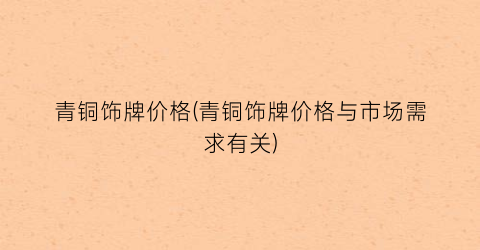 青铜饰牌价格(青铜饰牌价格与市场需求有关)